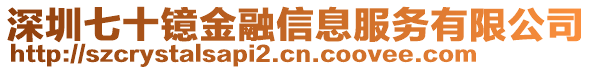 深圳七十镱金融信息服务有限公司
http://szcrystalsapi2.cn.coovee.com